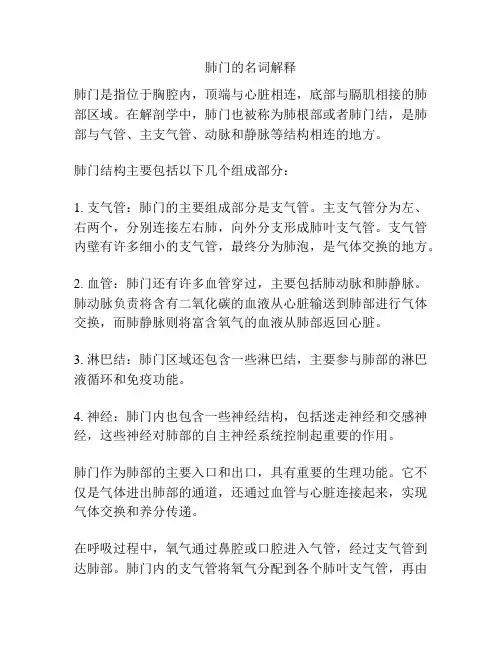 肺门的名词解释

肺门是指位于胸腔内，顶端与心脏相连，底部与膈肌相接的肺部区域。在解剖学中，肺门也被称为肺根部或者肺门结，是肺部与气管、主支气管、动脉和静脉等结构相连的地方。

肺门结构主要包括以下几个组成部分：

1. 支气管：肺门的主要组成部分是支气管。主支气管分为左、右两个，分别连接左右肺，向外分支形成肺叶支气管。支气管内壁有许多细小的支气管，最终分为肺泡，是气体交换的地方。

2. 血管：肺门还有许多血管穿过，主要包括肺动脉和肺静脉。肺动脉负责将含有二氧化碳的血液从心脏输送到肺部进行气体交换，而肺静脉则将富含氧气的血液从肺部返回心脏。

3. 淋巴结：肺门区域还包含一些淋巴结，主要参与肺部的淋巴液循环和免疫功能。

4. 神经：肺门内也包含一些神经结构，包括迷走神经和交感神经，这些神经对肺部的自主神经系统控制起重要的作用。

肺门作为肺部的主要入口和出口，具有重要的生理功能。它不仅是气体进出肺部的通道，还通过血管与心脏连接起来，实现气体交换和养分传递。

在呼吸过程中，氧气通过鼻腔或口腔进入气管，经过支气管到达肺部。肺门内的支气管将氧气分配到各个肺叶支气管，再由